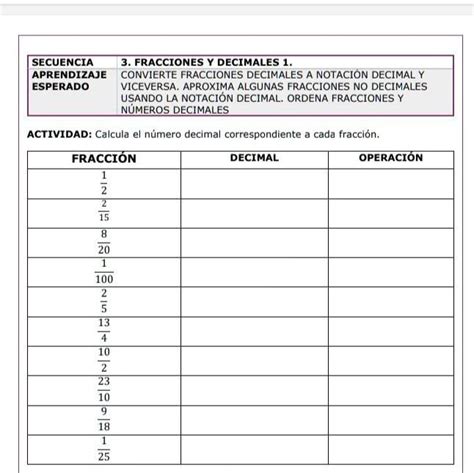 | SECUENCIA | 3. FRACCIONES Y DECIMALES 1. |
|---|---|
| APRENDIZAJE ESPERADO | CONVIERTE FRACCIONES DECIMALES A NOTACIÓN DECIMAL Y VICEVERSA. APROXIMA ALGUNAS FRACCIONES NO DECIMALES USANDO LA NOTACIÓN DECIMAL. ORDENA FRACCIONES Y NÚMEROS DECIMALES |

ACTIVIDAD: Calcula el número decimal correspondiente a cada fracción.

| FRACCIÓN | DECIMAL | OPERACIÓN |
|---|---|---|
| $\frac{1}{2}$ | | |
| $\frac{2}{15}$ | | |
| $\frac{8}{20}$ | | |
| $\frac{1}{100}$ | | |
| $\frac{2}{5}$ | | |
| $\frac{13}{4}$ | | |
| $\frac{10}{2}$ | | |
| $\frac{23}{10}$ | | |
| $\frac{9}{18}$ | | |
| $\frac{1}{25}$ | | |